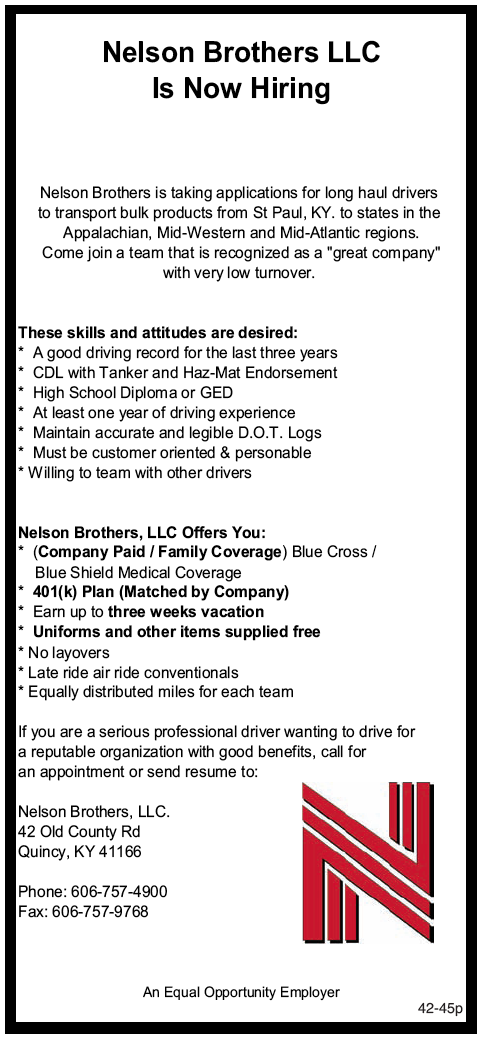 Nelson Brothers LLC
Is Now Hiring

Nelson Brothers is taking applications for long haul drivers to transport bulk products from St Paul, KY. to states in the Appalachian, Mid-Western and Mid-Atlantic regions. Come join a team that is recognized as a "great company" with very low turnover.

These skills and attitudes are desired:
* A good driving record for the last three years
* CDL with Tanker and Haz-Mat Endorsement
* High School Diploma or GED
* At least one year of driving experience
* Maintain accurate and legible D.O.T. Logs
* Must be customer oriented & personable
* Willing to team with other drivers

Nelson Brothers, LLC Offers You:
* (Company Paid / Family Coverage) Blue Cross / Blue Shield Medical Coverage
* 401(k) Plan (Matched by Company)
* Earn up to three weeks vacation
* Uniforms and other items supplied free
* No layovers
* Late ride air ride conventionals
* Equally distributed miles for each team

If you are a serious professional driver wanting to drive for a reputable organization with good benefits, call for an appointment or send resume to:

Nelson Brothers, LLC.
42 Old County Rd
Quincy, KY 41166

Phone: 606-757-4900
Fax: 606-757-9768

An Equal Opportunity Employer
42-45p